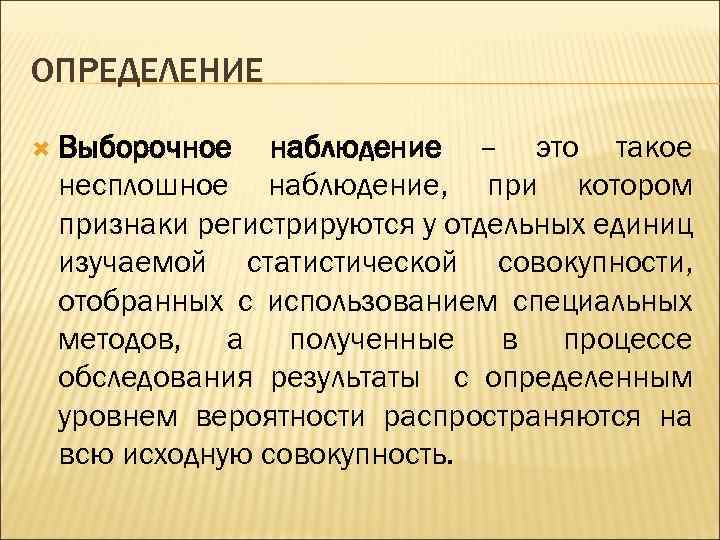 ОПРЕДЕЛЕНИЕ

Выборочное наблюдение – это такое несплошное наблюдение, при котором признаки регистрируются у отдельных единиц изучаемой статистической совокупности, отобранных с использованием специальных методов, а полученные в процессе обследования результаты с определенным уровнем вероятности распространяются на всю исходную совокупность.